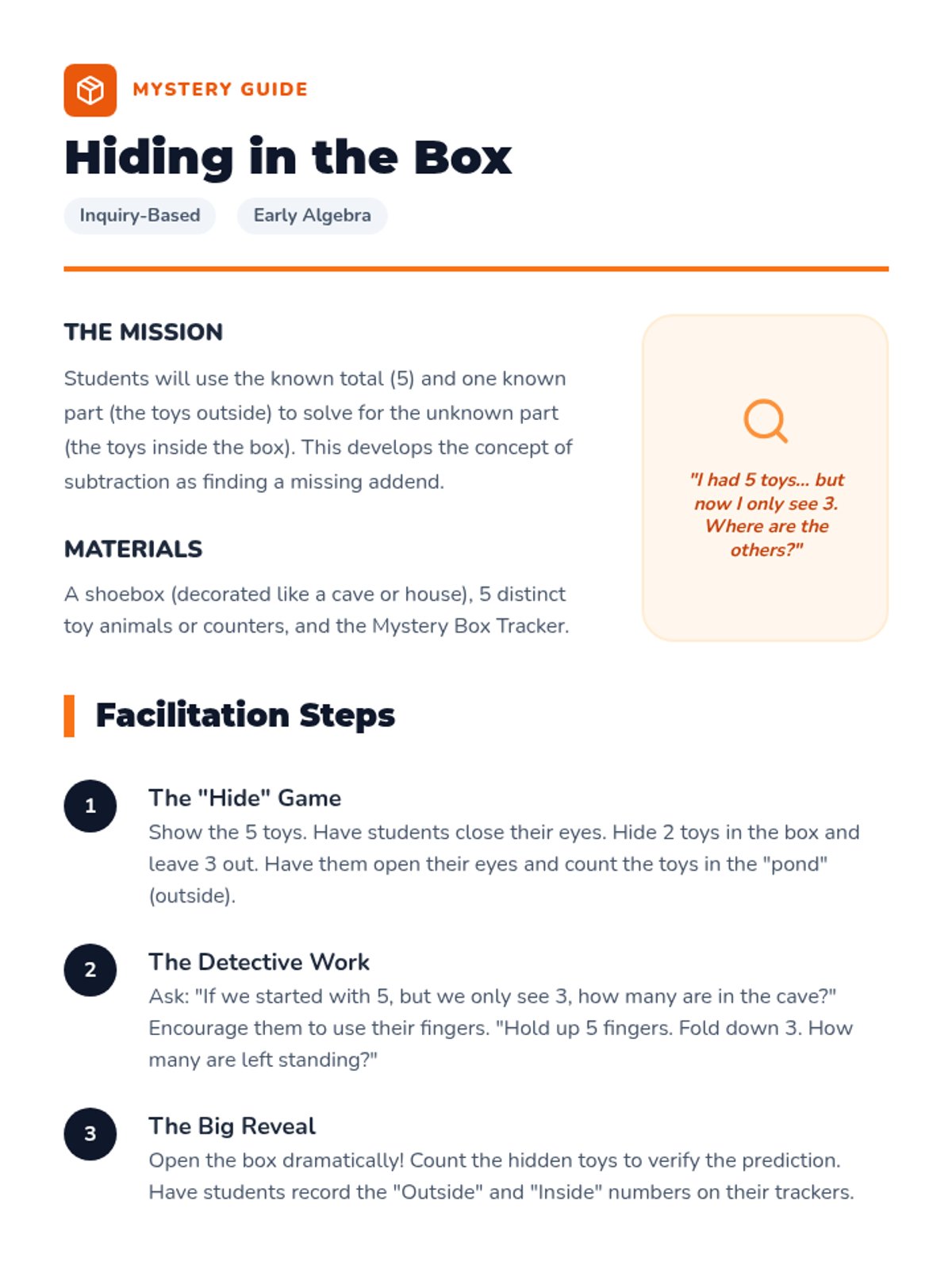 MYSTERY GUIDE

Hiding in the Box

Inquiry-Based

Early Algebra

THE MISSION

Students will use the known total (5) and one known part (the toys outside) to solve for the unknown part (the toys inside the box). This develops the concept of subtraction as finding a missing addend.

MATERIALS

A shoebox (decorated like a cave or house), 5 distinct toy animals or counters, and the Mystery Box Tracker.

"I had 5 toys... but now I only see 3. Where are the others?"

Facilitation Steps

1

The "Hide" Game

Show the 5 toys. Have students close their eyes. Hide 2 toys in the box and leave 3 out. Have them open their eyes and count the toys in the "pond" (outside).

2

The Detective Work

Ask: "If we started with 5, but we only see 3, how many are in the cave?" Encourage them to use their fingers. "Hold up 5 fingers. Fold down 3. How many are left standing?"

3

The Big Reveal

Open the box dramatically! Count the hidden toys to verify the prediction. Have students record the "Outside" and "Inside" numbers on their trackers.